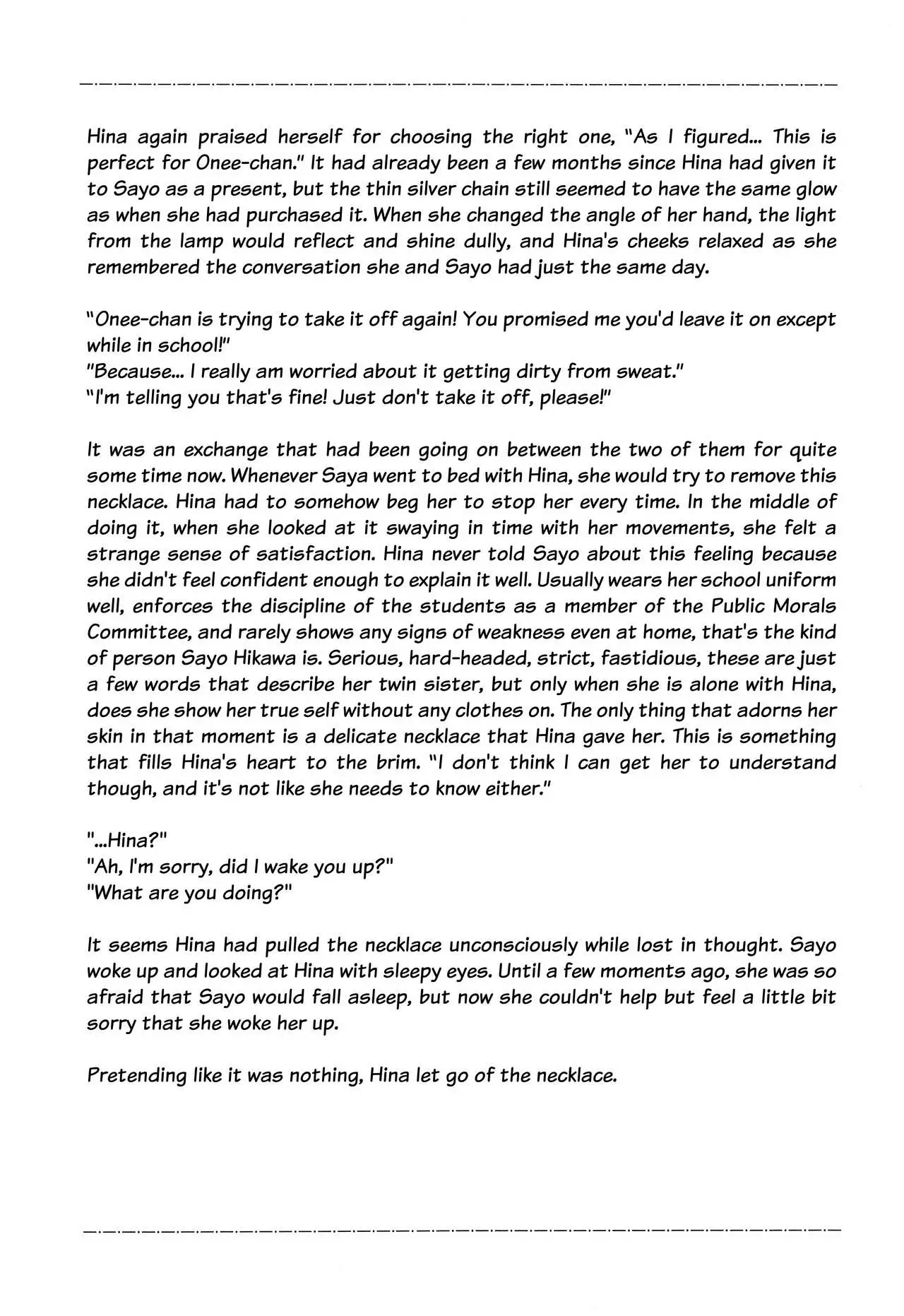 Hina again praised herself for choosing the right one, "As I figured... This is perfect for Onee-chan." It had already been a few months since Hina had given it to Sayo as a present, but the thin silver chain still seemed to have the same glow as when she had purchased it. When she changed the angle of her hand, the light from the lamp would reflect and shine dully, and Hina's cheeks relaxed as she remembered the conversation she and Sayo had just the same day.

"Onee-chan is trying to take it off again! You promised me you'd leave it on except while in school!"
"Because... I really am worried about it getting dirty from sweat."
"I'm telling you that's fine! Just don't take it off, please!"

It was an exchange that had been going on between the two of them for quite some time now. Whenever Saya went to bed with Hina, she would try to remove this necklace. Hina had to somehow beg her to stop her every time. In the middle of doing it, when she looked at it swaying in time with her movements, she felt a strange sense of satisfaction. Hina never told Sayo about this feeling because she didn't feel confident enough to explain it well. Usually wears her school uniform well, enforces the discipline of the students as a member of the Public Morals Committee, and rarely shows any signs of weakness even at home, that's the kind of person Sayo Hikawa is. Serious, hard-headed, strict, fastidious, these are just a few words that describe her twin sister, but only when she is alone with Hina, does she show her true self without any clothes on. The only thing that adorns her skin in that moment is a delicate necklace that Hina gave her. This is something that fills Hina's heart to the brim. "I don't think I can get her to understand though, and it's not like she needs to know either."

"...Hina?"
"Ah, I'm sorry, did I wake you up?"
"What are you doing?"

It seems Hina had pulled the necklace unconsciously while lost in thought. Sayo woke up and looked at Hina with sleepy eyes. Until a few moments ago, she was so afraid that Sayo would fall asleep, but now she couldn't help but feel a little bit sorry that she woke her up.

Pretending like it was nothing, Hina let go of the necklace.